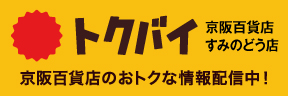 トクバイ

京阪百貨店
すみのどう店

京阪百貨店のおトクな情報配信中！